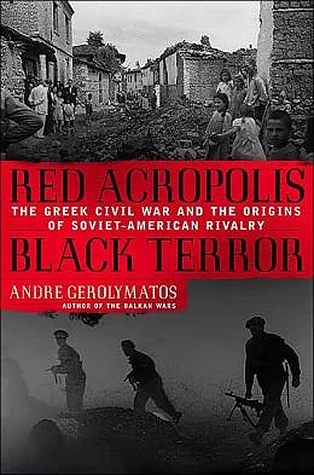 RED ACROPOLIS

THE GREEK CIVIL WAR AND THE ORIGINS OF SOVIET-AMERICAN RIVALRY

BLACK TERROR

ANDRE GEROLYMATOS

AUTHOR OF THE BALKAN WARS